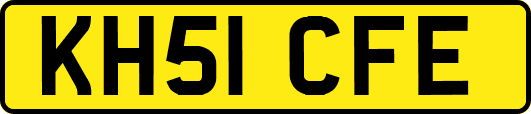 KH51 CFE